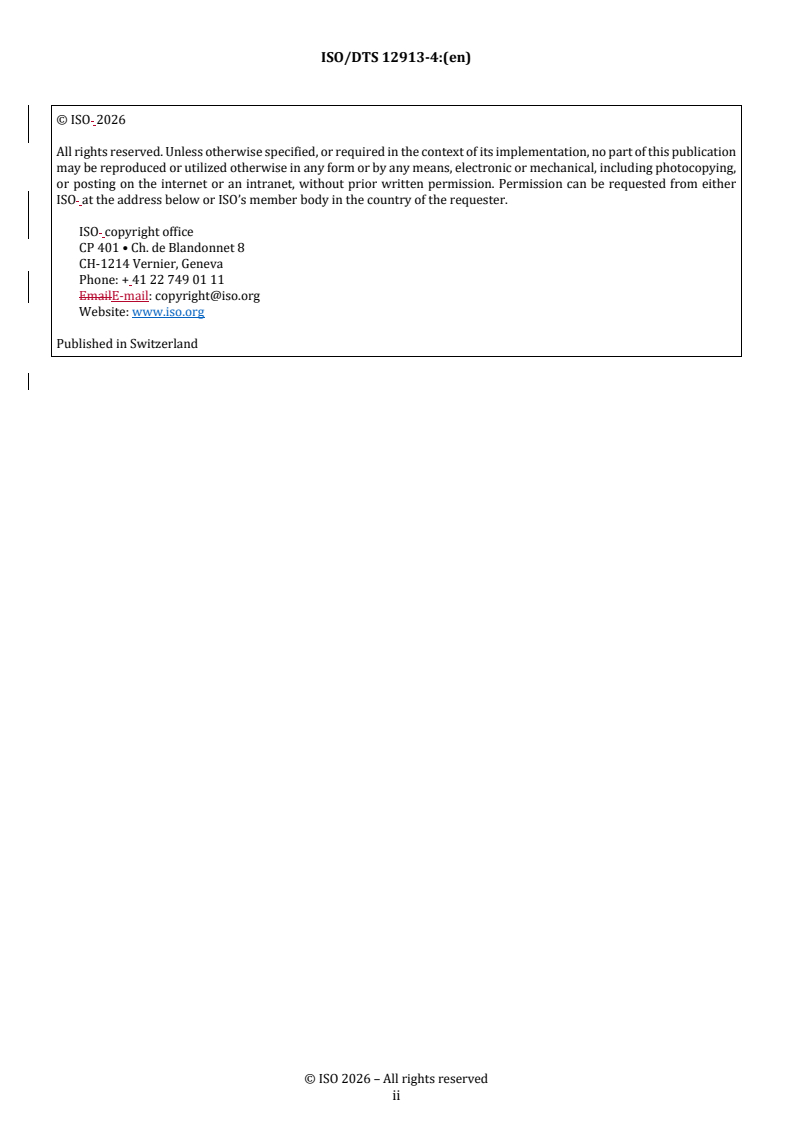 ISO/DTS 12913-4:(en)

© ISO 2026

All rights reserved. Unless otherwise specified, or required in the context of its implementation, no part of this publication may be reproduced or utilized otherwise in any form or by any means, electronic or mechanical, including photocopying, or posting on the internet or an intranet, without prior written permission. Permission can be requested from either ISO at the address below or ISO's member body in the country of the requester.

ISO copyright office
CP 401 • Ch. de Blandonnet 8
CH-1214 Vernier, Geneva
Phone: + 41 22 749 01 11
EmailE-mail: copyright@iso.org
Website: www.iso.org

Published in Switzerland

© ISO 2026 – All rights reserved
ii